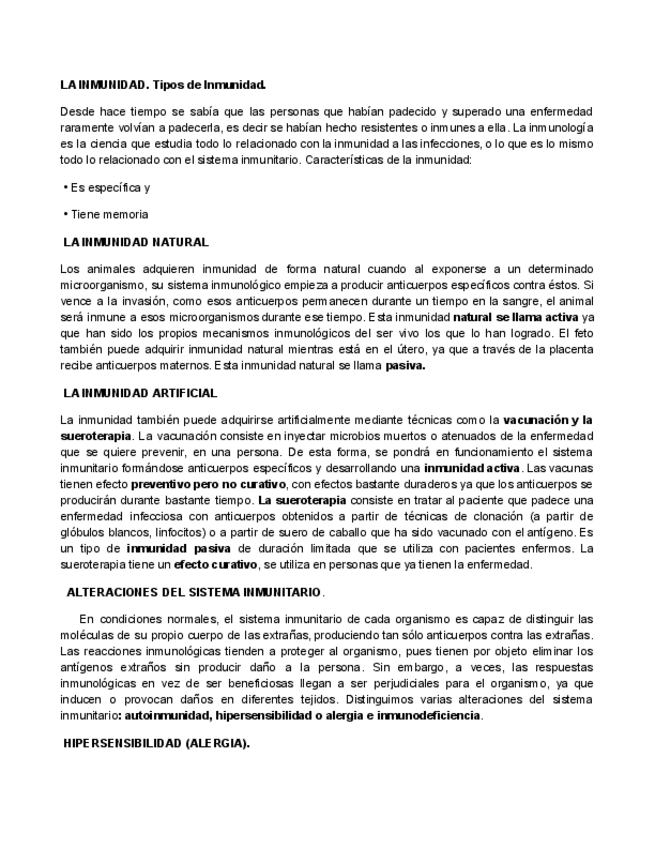 LA INMUNIDAD. Tipos de Inmunidad.

Desde hace tiempo se sabía que las personas que habían padecido y superado una enfermedad raramente volvían a padecerla, es decir se habían hecho resistentes o inmunes a ella. La inmunología es la ciencia que estudia todo lo relacionado con la inmunidad a las infecciones, o lo que es lo mismo todo lo relacionado con el sistema inmunitario. Características de la inmunidad:

• Es específica y

• Tiene memoria

LA INMUNIDAD NATURAL

Los animales adquieren inmunidad de forma natural cuando al exponerse a un determinado microorganismo, su sistema inmunológico empieza a producir anticuerpos específicos contra éstos. Si vence a la invasión, como esos anticuerpos permanecen durante un tiempo en la sangre, el animal será inmune a esos microorganismos durante ese tiempo. Esta inmunidad natural se llama activa ya que han sido los propios mecanismos inmunológicos del ser vivo los que lo han logrado. El feto también puede adquirir inmunidad natural mientras está en el útero, ya que a través de la placenta recibe anticuerpos maternos. Esta inmunidad natural se llama pasiva.

LA INMUNIDAD ARTIFICIAL

La inmunidad también puede adquirirse artificialmente mediante técnicas como la vacunación y la sueroterapia. La vacunación consiste en inyectar microbios muertos o atenuados de la enfermedad que se quiere prevenir, en una persona. De esta forma, se pondrá en funcionamiento el sistema inmunitario formándose anticuerpos específicos y desarrollando una inmunidad activa. Las vacunas tienen efecto preventivo pero no curativo, con efectos bastante duraderos ya que los anticuerpos se producirán durante bastante tiempo. La sueroterapia consiste en tratar al paciente que padece una enfermedad infecciosa con anticuerpos obtenidos a partir de técnicas de clonación (a partir de glóbulos blancos, linfocitos) o a partir de suero de caballo que ha sido vacunado con el antígeno. Es un tipo de inmunidad pasiva de duración limitada que se utiliza con pacientes enfermos. La sueroterapia tiene un efecto curativo, se utiliza en personas que ya tienen la enfermedad.

ALTERACIONES DEL SISTEMA INMUNITARIO.

En condiciones normales, el sistema inmunitario de cada organismo es capaz de distinguir las moléculas de su propio cuerpo de las extrañas, produciendo tan sólo anticuerpos contra las extrañas. Las reacciones inmunológicas tienden a proteger al organismo, pues tienen por objeto eliminar los antígenos extraños sin producir daño a la persona. Sin embargo, a veces, las respuestas inmunológicas en vez de ser beneficiosas llegan a ser perjudiciales para el organismo, ya que inducen o provocan daños en diferentes tejidos. Distinguimos varias alteraciones del sistema inmunitario: autoinmunidad, hipersensibilidad o alergia e inmunodeficiencia.

HIPERSENSIBILIDAD (ALERGIA).